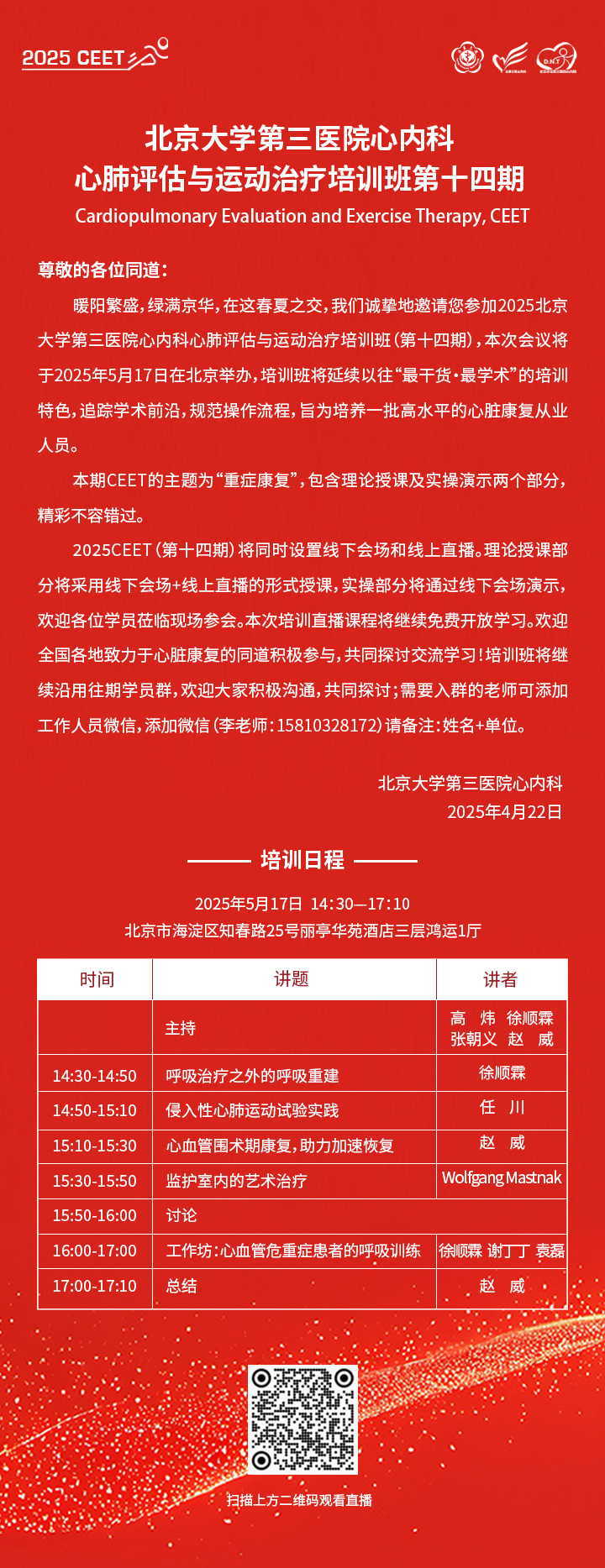 2025 CEET

北京大学第三医院心内科
心肺评估与运动治疗培训班第十四期
Cardiopulmonary Evaluation and Exercise Therapy, CEET

尊敬的各位同道：

暖阳繁盛，绿满京华，在这春夏之交，我们诚挚地邀请您参加2025北京大学第三医院心内科心肺评估与运动治疗培训班（第十四期），本次会议将于2025年5月17日在北京举办，培训班将延续以往“最干货·最学术”的培训特色，追踪学术前沿，规范操作流程，旨为培养一批高水平的心脏康复从业人员。

本期CEET的主题为“重症康复”，包含理论授课及实操演示两个部分，精彩不容错过。

2025CEET（第十四期）将同时设置线下会场和线上直播。理论授课部分将采用线下会场+线上直播的形式授课，实操部分将通过线下会场演示，欢迎各位学员莅临现场参会。本次培训直播课程将继续免费开放学习。欢迎全国各地致力于心脏康复的同道积极参与，共同探讨交流学习！培训班将继续沿用往期学员群，欢迎大家积极沟通，共同探讨；需要入群的老师可添加工作人员微信，添加微信（李老师：15810328172）请备注：姓名+单位。

北京大学第三医院心内科
2025年4月22日

培训日程

2025年5月17日 14:30—17:10
北京市海淀区知春路25号丽亭华苑酒店三层鸿运1厅

| 时间 | 讲题 | 讲者 |
|---|---|---|
| | 主持 | 高 炜 徐顺霖 张朝义 赵 威 |
| 14:30-14:50 | 呼吸治疗之外的呼吸重建 | 徐顺霖 |
| 14:50-15:10 | 侵入性心肺运动试验实践 | 任 川 |
| 15:10-15:30 | 心血管围术期康复，助力加速恢复 | 赵 威 |
| 15:30-15:50 | 监护室内的艺术治疗 | Wolfgang Mastnak |
| 15:50-16:00 | 讨论 | |
| 16:00-17:00 | 工作坊：心血管危重症患者的呼吸训练 | 徐顺霖 谢丁丁 袁磊 |
| 17:00-17:10 | 总结 | 赵 威 |

扫描上方二维码观看直播